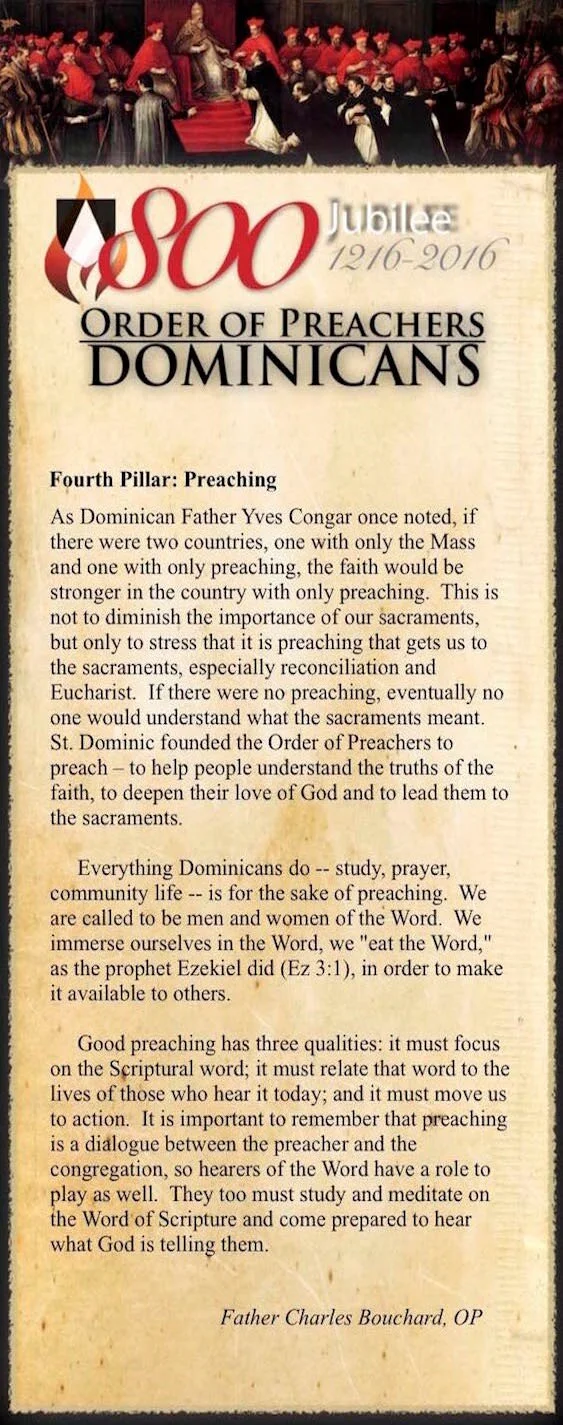 800 Jubilee 1216-2016
ORDER OF PREACHERS
DOMINICANS

Fourth Pillar: Preaching

As Dominican Father Yves Congar once noted, if there were two countries, one with only the Mass and one with only preaching, the faith would be stronger in the country with only preaching. This is not to diminish the importance of our sacraments, but only to stress that it is preaching that gets us to the sacraments, especially reconciliation and Eucharist. If there were no preaching, eventually no one would understand what the sacraments meant. St. Dominic founded the Order of Preachers to preach – to help people understand the truths of the faith, to deepen their love of God and to lead them to the sacraments.

Everything Dominicans do -- study, prayer, community life -- is for the sake of preaching. We are called to be men and women of the Word. We immerse ourselves in the Word, we "eat the Word," as the prophet Ezekiel did (Ez 3:1), in order to make it available to others.

Good preaching has three qualities: it must focus on the Scriptural word; it must relate that word to the lives of those who hear it today; and it must move us to action. It is important to remember that preaching is a dialogue between the preacher and the congregation, so hearers of the Word have a role to play as well. They too must study and meditate on the Word of Scripture and come prepared to hear what God is telling them.

Father Charles Bouchard, OP